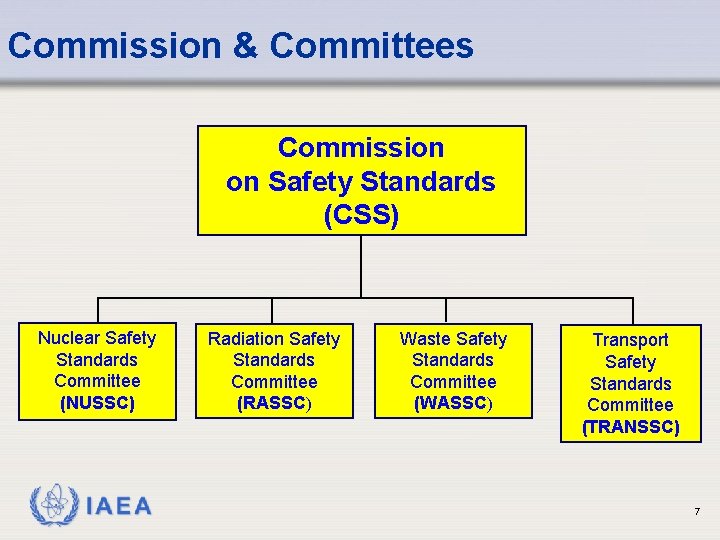 Commission & Committees

Commission on Safety Standards (CSS)

Nuclear Safety Standards Committee (NUSSC)

Radiation Safety Standards Committee (RASSC)

Waste Safety Standards Committee (WASSC)

Transport Safety Standards Committee (TRANSSC)

IAEA

7